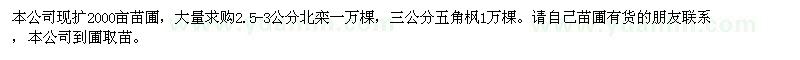 本公司现扩2000亩苗圃，大量求购2.5-3公分北栾一万棵，三公分五角枫1万棵。请自己苗圃有货的朋友联系，本公司到圃取苗。